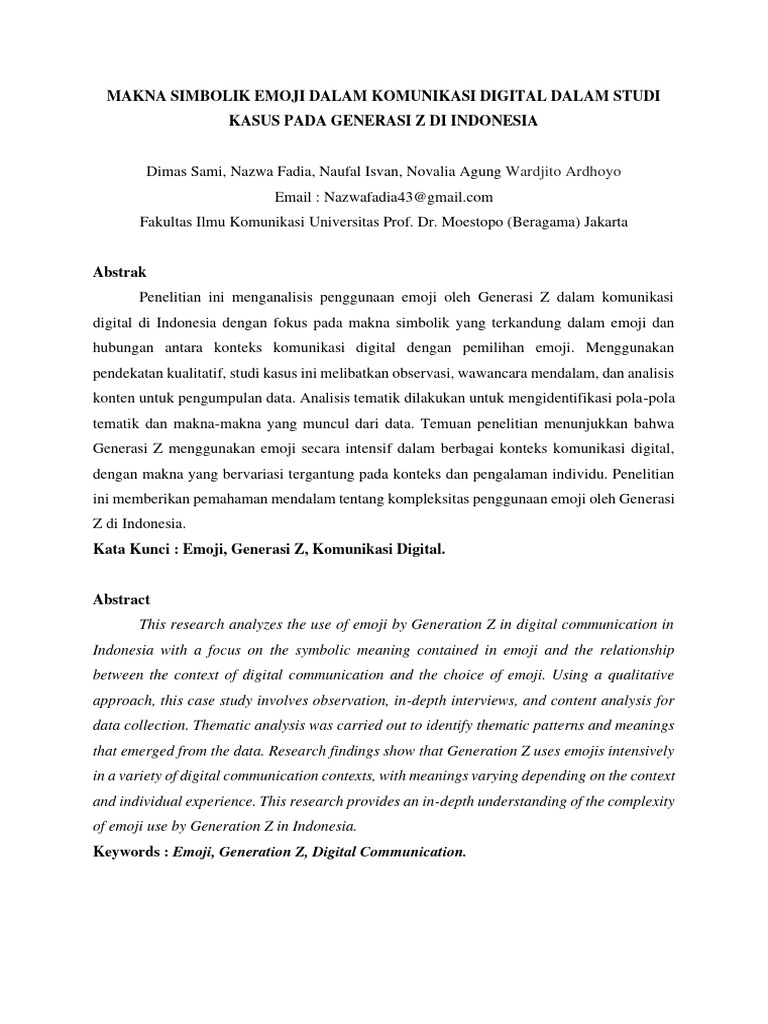 MAKNA SIMBOLIK EMOJI DALAM KOMUNIKASI DIGITAL DALAM STUDI KASUS PADA GENERASI Z DI INDONESIA

Dimas Sami, Nazwa Fadia, Naufal Isvan, Novalia Agung Wardjito Ardhoyo
Email : Nazwafadia43@gmail.com
Fakultas Ilmu Komunikasi Universitas Prof. Dr. Moestopo (Beragama) Jakarta

Abstrak

Penelitian ini menganalisis penggunaan emoji oleh Generasi Z dalam komunikasi digital di Indonesia dengan fokus pada makna simbolik yang terkandung dalam emoji dan hubungan antara konteks komunikasi digital dengan pemilihan emoji. Menggunakan pendekatan kualitatif, studi kasus ini melibatkan observasi, wawancara mendalam, dan analisis konten untuk pengumpulan data. Analisis tematik dilakukan untuk mengidentifikasi pola-pola tematik dan makna-makna yang muncul dari data. Temuan penelitian menunjukkan bahwa Generasi Z menggunakan emoji secara intensif dalam berbagai konteks komunikasi digital, dengan makna yang bervariasi tergantung pada konteks dan pengalaman individu. Penelitian ini memberikan pemahaman mendalam tentang kompleksitas penggunaan emoji oleh Generasi Z di Indonesia.

Kata Kunci : Emoji, Generasi Z, Komunikasi Digital.

Abstract

This research analyzes the use of emoji by Generation Z in digital communication in Indonesia with a focus on the symbolic meaning contained in emoji and the relationship between the context of digital communication and the choice of emoji. Using a qualitative approach, this case study involves observation, in-depth interviews, and content analysis for data collection. Thematic analysis was carried out to identify thematic patterns and meanings that emerged from the data. Research findings show that Generation Z uses emojis intensively in a variety of digital communication contexts, with meanings varying depending on the context and individual experience. This research provides an in-depth understanding of the complexity of emoji use by Generation Z in Indonesia.

Keywords : Emoji, Generation Z, Digital Communication.